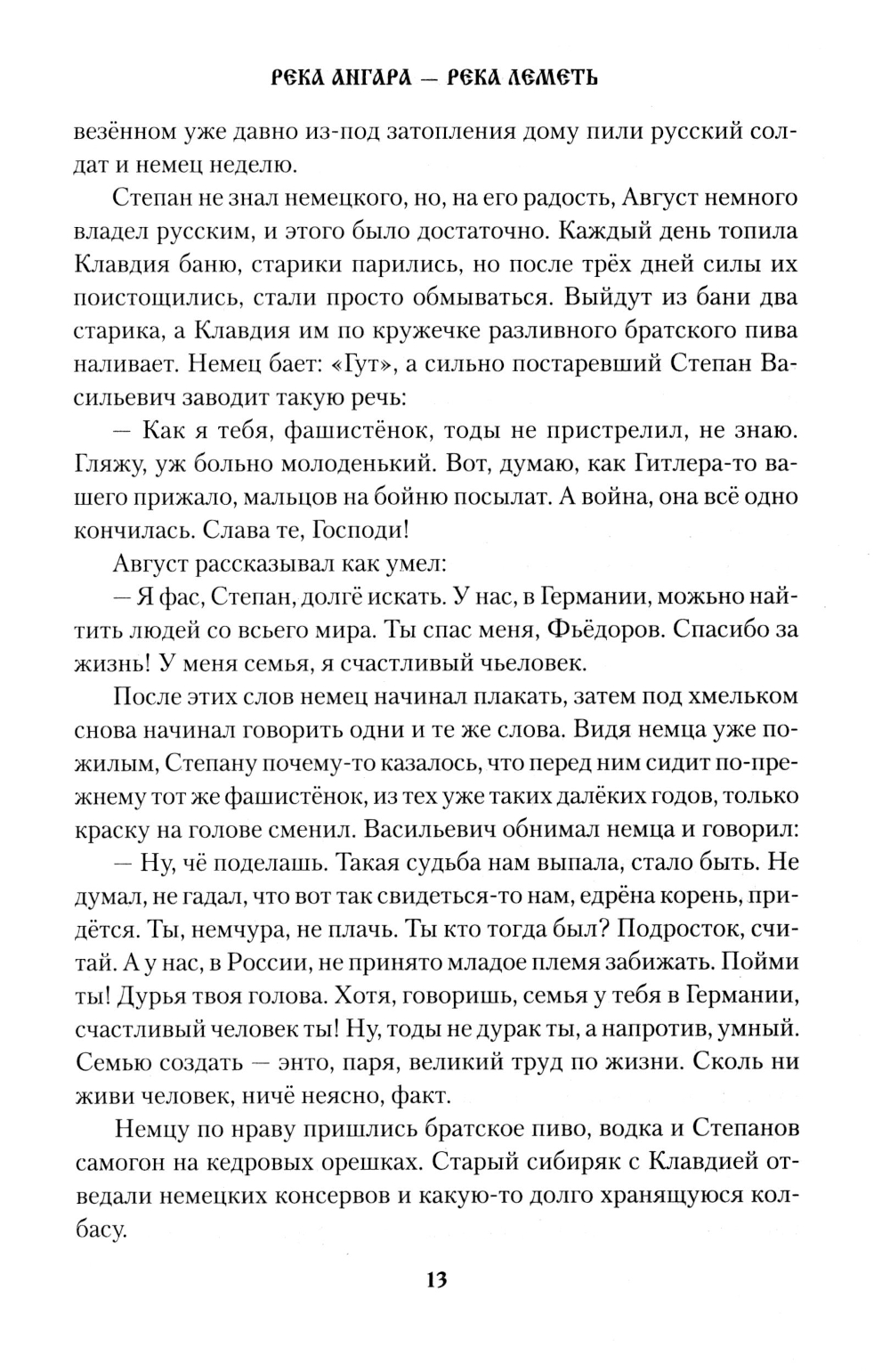 РЕКА АНГАРА — РЕКА ЛЕМЕТЬ

везённом уже давно из-под затопления дому пили русский солдат и немец неделю.

Степан не знал немецкого, но, на его радость, Август немного владел русским, и этого было достаточно. Каждый день топила Клавдия баню, старики парились, но после трёх дней силы их поистощились, стали просто обмываться. Выйдут из бани два старика, а Клавдия им по кружечке разливного братского пива наливает. Немец бает: «Гут», а сильно постаревший Степан Васильевич заводит такую речь:

— Как я тебя, фашистёнок, тоды не пристрелил, не знаю. Гляжу, уж больно молоденький. Вот, думаю, как Гитлера-то вашего прижало, мальцов на бойню посылат. А война, она всё одно кончилась. Слава те, Господи!

Август рассказывал как умел:

— Я фас, Степан, долгё искать. У нас, в Германии, можно найтить людей со всьего мира. Ты спас меня, Фьёдоров. Спасибо за жизнь! У меня семья, я счастливый чьеловек.

После этих слов немец начинал плакать, затем под хмельком снова начинал говорить одни и те же слова. Видя немца уже пожилым, Степану почему-то казалось, что перед ним сидит по-прежнему тот же фашистёнок, из тех уже таких далёких годов, только краску на голове сменил. Васильевич обнимал немца и говорил:

— Ну, чё поделашь. Такая судьба нам выпала, стало быть. Не думал, не гадал, что вот так свидеться-то нам, едрёна корень, придётся. Ты, немчура, не плачь. Ты кто тогда был? Подросток, считай. А у нас, в России, не принято младое племя забижать. Пойми ты! Дурья твоя голова. Хотя, говоришь, семья у тебя в Германии, счастливый человек ты! Ну, тоды не дурак ты, а напротив, умный. Семью создать — энто, паря, великий труд по жизни. Сколь ни живи человек, ничё неясно, факт.

Немцу по нраву пришлись братское пиво, водка и Степанов самогон на кедровых орешках. Старый сибиряк с Клавдией отведали немецких консервов и какую-то долго хранящуюся колбасу.

13